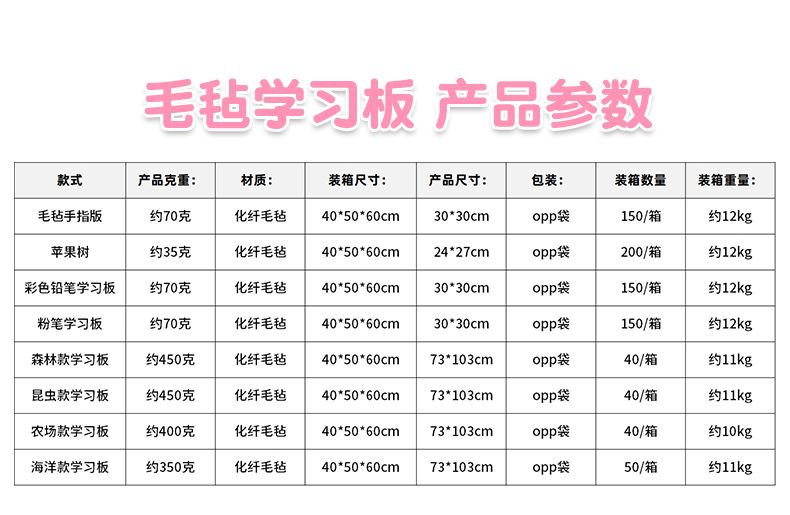 毛毡学习板 产品参数

| 款式 | 产品克重： | 材质： | 装箱尺寸： | 产品尺寸： | 包装： | 装箱数量 | 装箱重量： |
|---|---|---|---|---|---|---|---|
| 毛毡手指版 | 约70克 | 化纤毛毡 | 40*50*60cm | 30*30cm | opp袋 | 150/箱 | 约12kg |
| 苹果树 | 约35克 | 化纤毛毡 | 40*50*60cm | 24*27cm | opp袋 | 200/箱 | 约12kg |
| 彩色铅笔学习板 | 约70克 | 化纤毛毡 | 40*50*60cm | 30*30cm | opp袋 | 150/箱 | 约12kg |
| 粉笔学习板 | 约70克 | 化纤毛毡 | 40*50*60cm | 30*30cm | opp袋 | 150/箱 | 约12kg |
| 森林款学习板 | 约450克 | 化纤毛毡 | 40*50*60cm | 73*103cm | opp袋 | 40/箱 | 约11kg |
| 昆虫款学习板 | 约450克 | 化纤毛毡 | 40*50*60cm | 73*103cm | opp袋 | 40/箱 | 约11kg |
| 农场款学习板 | 约400克 | 化纤毛毡 | 40*50*60cm | 73*103cm | opp袋 | 40/箱 | 约10kg |
| 海洋款学习板 | 约350克 | 化纤毛毡 | 40*50*60cm | 73*103cm | opp袋 | 50/箱 | 约11kg |